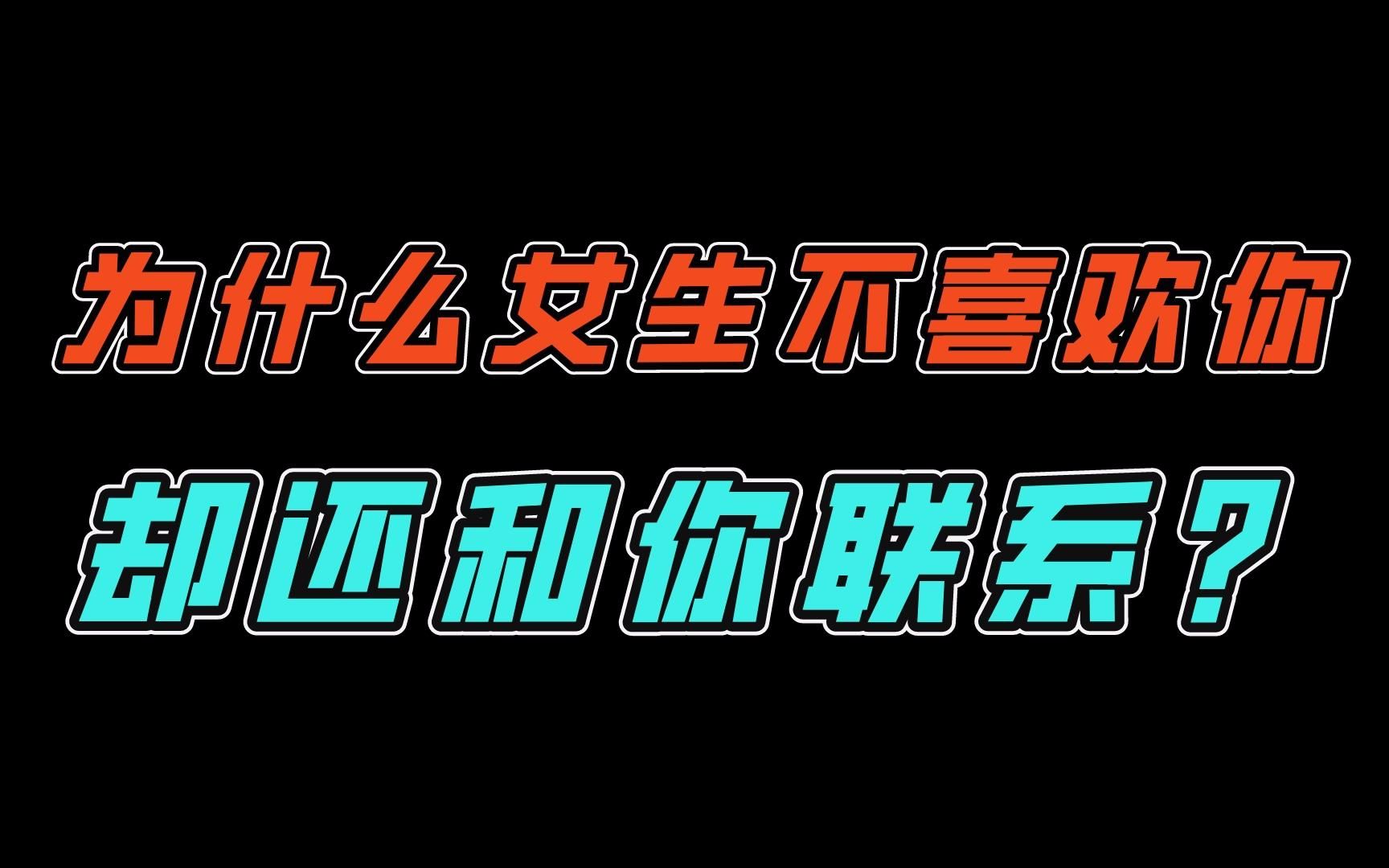 为什么女生不喜欢你

却还和你联系？